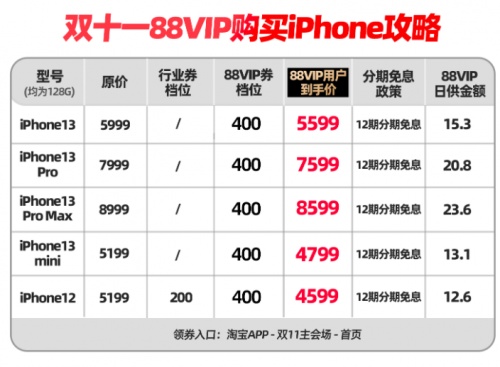 双十一88VIP购买iPhone攻略

| 型号 (均为128G) | 原价 | 行业券档位 | 88VIP券档位 | 88VIP用户到手价 | 分期免息政策 | 88VIP日供金额 |
|---|---|---|---|---|---|---|
| iPhone13 | 5999 | / | 400 | 5599 | 12期分期免息 | 15.3 |
| iPhone13 Pro | 7999 | / | 400 | 7599 | 12期分期免息 | 20.8 |
| iPhone13 Pro Max | 8999 | / | 400 | 8599 | 12期分期免息 | 23.6 |
| iPhone13 mini | 5199 | / | 400 | 4799 | 12期分期免息 | 13.1 |
| iPhone12 | 5199 | 200 | 400 | 4599 | 12期分期免息 | 12.6 |

领券入口：淘宝APP - 双11主会场 - 首页